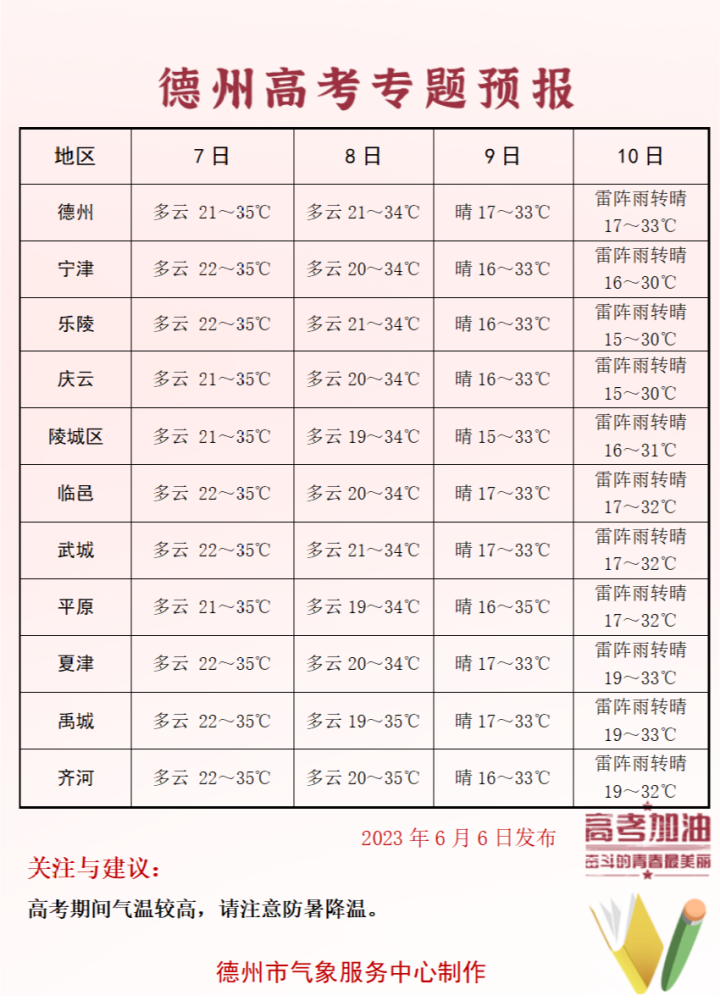 德州高考专题预报

| 地区 | 7日 | 8日 | 9日 | 10日 |
|---|---|---|---|---|
| 德州 | 多云 21～35℃ | 多云 21～34℃ | 晴 17～33℃ | 雷阵雨转晴 17～33℃ |
| 宁津 | 多云 22～35℃ | 多云 20～34℃ | 晴 16～33℃ | 雷阵雨转晴 16～30℃ |
| 乐陵 | 多云 22～35℃ | 多云 21～34℃ | 晴 16～33℃ | 雷阵雨转晴 15～30℃ |
| 庆云 | 多云 21～35℃ | 多云 20～34℃ | 晴 16～33℃ | 雷阵雨转晴 15～30℃ |
| 陵城区 | 多云 21～35℃ | 多云 19～34℃ | 晴 15～33℃ | 雷阵雨转晴 16～31℃ |
| 临邑 | 多云 22～35℃ | 多云 20～34℃ | 晴 17～33℃ | 雷阵雨转晴 17～32℃ |
| 武城 | 多云 22～35℃ | 多云 21～34℃ | 晴 17～33℃ | 雷阵雨转晴 17～32℃ |
| 平原 | 多云 21～35℃ | 多云 19～34℃ | 晴 16～35℃ | 雷阵雨转晴 17～32℃ |
| 夏津 | 多云 22～35℃ | 多云 20～34℃ | 晴 17～33℃ | 雷阵雨转晴 19～33℃ |
| 禹城 | 多云 22～35℃ | 多云 19～35℃ | 晴 17～33℃ | 雷阵雨转晴 19～33℃ |
| 齐河 | 多云 22～35℃ | 多云 20～35℃ | 晴 16～33℃ | 雷阵雨转晴 19～32℃ |

2023 年 6 月 6 日发布

高考加油
奋斗的青春最美丽

关注与建议：

高考期间气温较高，请注意防暑降温。

德州市气象服务中心制作